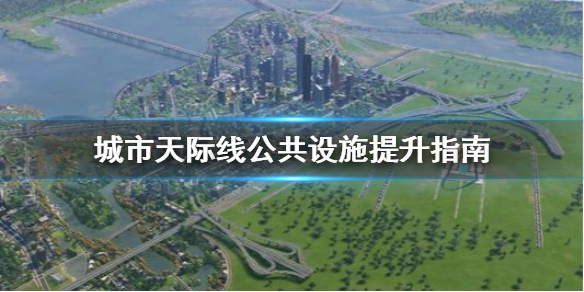 城市天际线公共设施提升指南